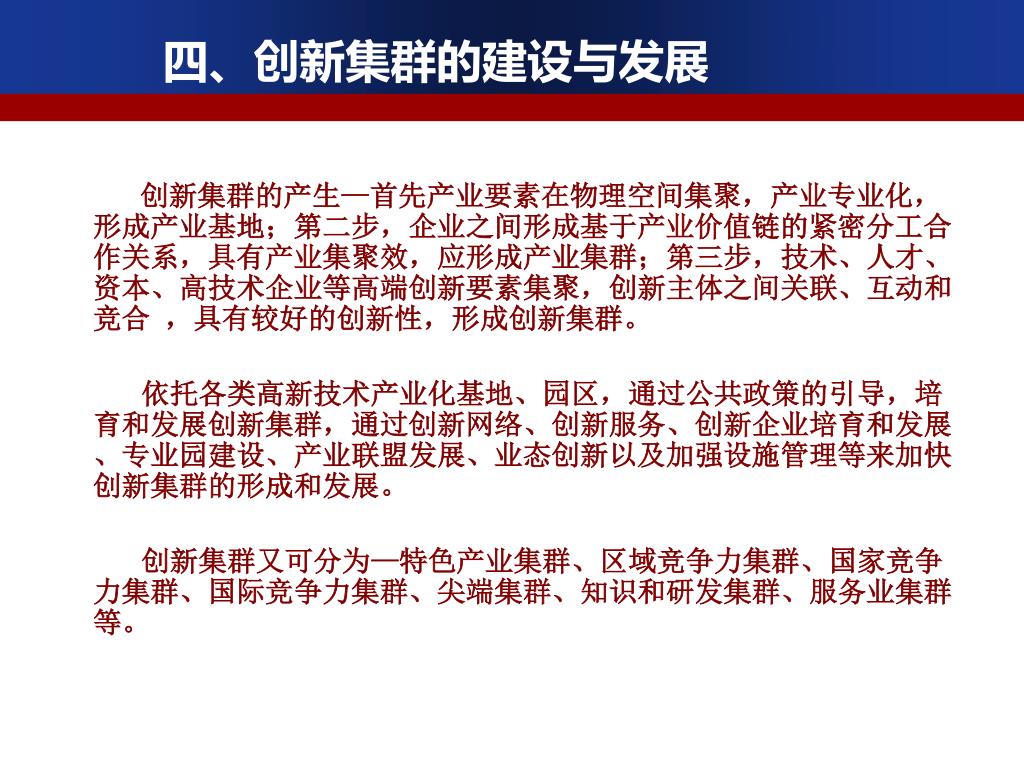 四、创新集群的建设与发展

创新集群的产生—首先产业要素在物理空间集聚，产业专业化，形成产业基地；第二步，企业之间形成基于产业价值链的紧密分工合作关系，具有产业集聚效，应形成产业集群；第三步，技术、人才、资本、高技术企业等高端创新要素集聚，创新主体之间关联、互动和竞合 ，具有较好的创新性，形成创新集群。

依托各类高新技术产业化基地、园区，通过公共政策的引导，培育和发展创新集群，通过创新网络、创新服务、创新企业培育和发展、专业园建设、产业联盟发展、业态创新以及加强设施管理等来加快创新集群的形成和发展。

创新集群又可分为—特色产业集群、区域竞争力集群、国家竞争力集群、国际竞争力集群、尖端集群、知识和研发集群、服务业集群等。